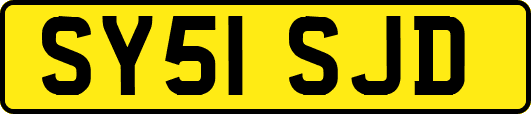 SY51 SJD